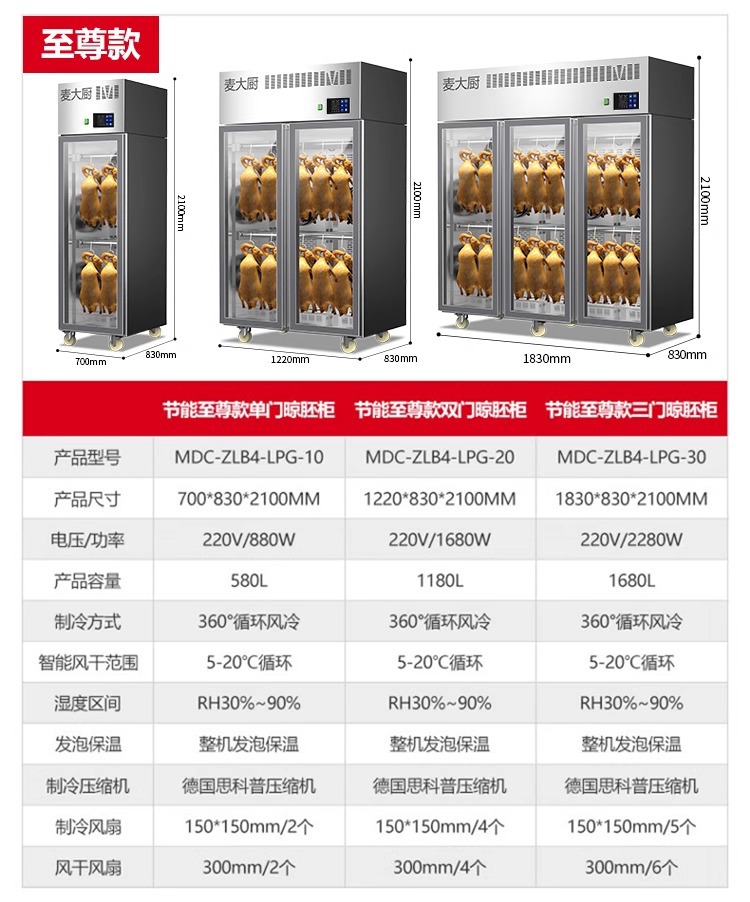 至尊款

麦大厨

2100mm

700mm

830mm

麦大厨

2100mm

1220mm

830mm

麦大厨

2100mm

1830mm

830mm

|  | 节能至尊款单门晾胚柜 | 节能至尊款双门晾胚柜 | 节能至尊款三门晾胚柜 |
|---|---|---|---|
| 产品型号 | MDC-ZLB4-LPG-10 | MDC-ZLB4-LPG-20 | MDC-ZLB4-LPG-30 |
| 产品尺寸 | 700*830*2100MM | 1220*830*2100MM | 1830*830*2100MM |
| 电压/功率 | 220V/880W | 220V/1680W | 220V/2280W |
| 产品容量 | 580L | 1180L | 1680L |
| 制冷方式 | 360°循环风冷 | 360°循环风冷 | 360°循环风冷 |
| 智能风干范围 | 5-20°C循环 | 5-20°C循环 | 5-20°C循环 |
| 湿度区间 | RH30%~90% | RH30%~90% | RH30%~90% |
| 发泡保温 | 整机发泡保温 | 整机发泡保温 | 整机发泡保温 |
| 制冷压缩机 | 德国思科普压缩机 | 德国思科普压缩机 | 德国思科普压缩机 |
| 制冷风扇 | 150*150mm/2个 | 150*150mm/4个 | 150*150mm/5个 |
| 风干风扇 | 300mm/2个 | 300mm/4个 | 300mm/6个 |